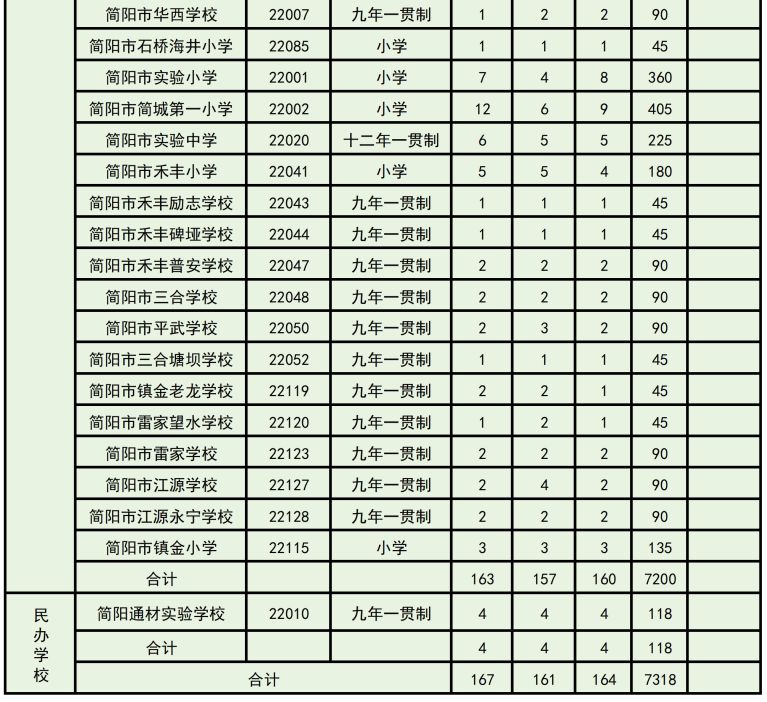 |  | 简阳市华西学校 | 22007 | 九年一贯制 | 1 | 2 | 2 | 90 |  |
|---|---|---|---|---|---|---|---|---|
|  | 简阳市石桥海井小学 | 22085 | 小学 | 1 | 1 | 1 | 45 |  |
|  | 简阳市实验小学 | 22001 | 小学 | 7 | 4 | 8 | 360 |  |
|  | 简阳市简城第一小学 | 22002 | 小学 | 12 | 6 | 9 | 405 |  |
|  | 简阳市实验中学 | 22020 | 十二年一贯制 | 6 | 5 | 5 | 225 |  |
|  | 简阳市禾丰小学 | 22041 | 小学 | 5 | 5 | 4 | 180 |  |
|  | 简阳市禾丰励志学校 | 22043 | 九年一贯制 | 1 | 1 | 1 | 45 |  |
|  | 简阳市禾丰碑垭学校 | 22044 | 九年一贯制 | 1 | 1 | 1 | 45 |  |
|  | 简阳市禾丰普安学校 | 22047 | 九年一贯制 | 2 | 2 | 2 | 90 |  |
|  | 简阳市三合学校 | 22048 | 九年一贯制 | 2 | 2 | 2 | 90 |  |
|  | 简阳市平武学校 | 22050 | 九年一贯制 | 2 | 3 | 2 | 90 |  |
|  | 简阳市三合塘坝学校 | 22052 | 九年一贯制 | 1 | 1 | 1 | 45 |  |
|  | 简阳市镇金老龙学校 | 22119 | 九年一贯制 | 2 | 2 | 1 | 45 |  |
|  | 简阳市雷家望水学校 | 22120 | 九年一贯制 | 1 | 2 | 1 | 45 |  |
|  | 简阳市雷家学校 | 22123 | 九年一贯制 | 2 | 2 | 2 | 90 |  |
|  | 简阳市江源学校 | 22127 | 九年一贯制 | 2 | 4 | 2 | 90 |  |
|  | 简阳市江源永宁学校 | 22128 | 九年一贯制 | 2 | 2 | 2 | 90 |  |
|  | 简阳市镇金小学 | 22115 | 小学 | 3 | 3 | 3 | 135 |  |
|  | 合计 |  |  | 163 | 157 | 160 | 7200 |  |
| 民办学校 | 简阳通材实验学校 | 22010 | 九年一贯制 | 4 | 4 | 4 | 118 |  |
|  | 合计 |  |  | 4 | 4 | 4 | 118 |  |
|  | 合计 |  |  | 167 | 161 | 164 | 7318 |  |